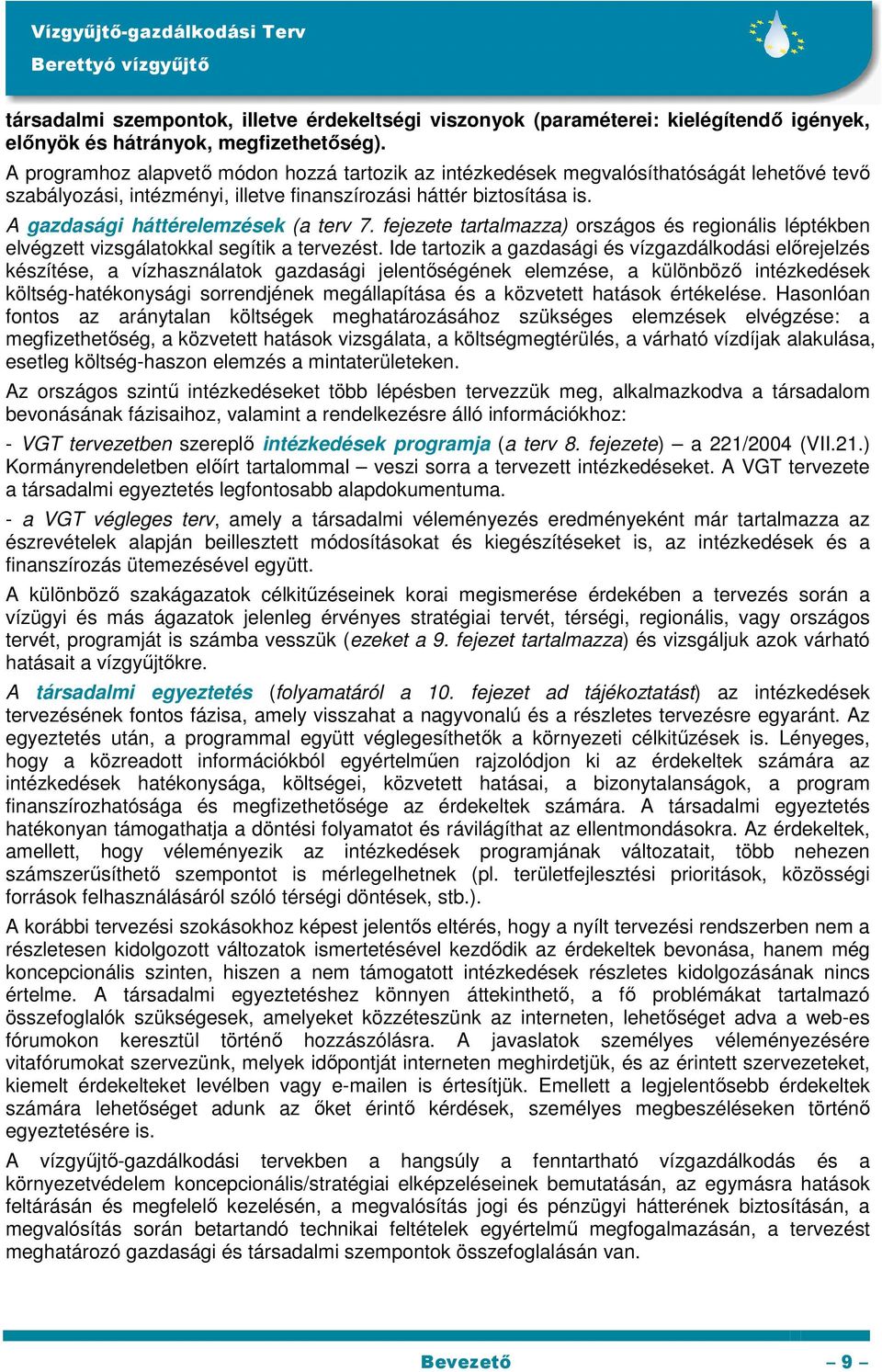 Vízgyűjtő-gazdálkodási Terv
Berettyó vízgyűjtő

társadalmi szempontok, illetve érdekeltségi viszonyok (paraméterei: kielégítendő igények, előnyök és hátrányok, megfizethetőség).

A programhoz alapvető módon hozzá tartozik az intézkedések megvalósíthatóságát lehetővé tevő szabályozási, intézményi, illetve finanszírozási háttér biztosítása is.

A gazdasági háttérelemzések (a terv 7. fejezete tartalmazza) országos és regionális léptékben elvégzett vizsgálatokkal segítik a tervezést. Ide tartozik a gazdasági és vízgazdálkodási előrejelzés készítése, a vízhasználatok gazdasági jelentőségének elemzése, a különböző intézkedések költség-hatékonysági sorrendjének megállapítása és a közvetett hatások értékelése. Hasonlóan fontos az aránytalan költségek meghatározásához szükséges elemzések elvégzése: a megfizethetőség, a közvetett hatások vizsgálata, a költségmegtérülés, a várható vízdíjak alakulása, esetleg költség-haszon elemzés a mintaterületeken.

Az országos szintű intézkedéseket több lépésben tervezzük meg, alkalmazkodva a társadalom bevonásának fázisaihoz, valamint a rendelkezésre álló információkhoz:

- VGT tervezetben szereplő intézkedések programja (a terv 8. fejezete) – a 221/2004 (VII.21.) Kormányrendeletben előírt tartalommal – veszi sorra a tervezett intézkedéseket. A VGT tervezete a társadalmi egyeztetés legfontosabb alapdokumentuma.

- a VGT végleges terv, amely a társadalmi véleményezés eredményeként már tartalmazza az észrevételek alapján beillesztett módosításokat és kiegészítéseket is, az intézkedések és a finanszírozás ütemezésével együtt.

A különböző szakágazatok célkitűzéseinek korai megismerése érdekében a tervezés során a vízügyi és más ágazatok jelenleg érvényes stratégiai tervét, térségi, regionális, vagy országos tervét, programját is számba vesszük (ezeket a 9. fejezet tartalmazza) és vizsgáljuk azok várható hatásait a vízgyűjtőkre.

A társadalmi egyeztetés (folyamatáról a 10. fejezet ad tájékoztatást) az intézkedések tervezésének fontos fázisa, amely visszahat a nagyvonalú és a részletes tervezésre egyaránt. Az egyeztetés után, a programmal együtt véglegesíthetők a környezeti célkitűzések is. Lényeges, hogy a közreadott információkból egyértelműen rajzolódjon ki az érdekeltek számára az intézkedések hatékonysága, költségei, közvetett hatásai, a bizonytalanságok, a program finanszírozhatósága és megfizethetősége az érdekeltek számára. A társadalmi egyeztetés hatékonyan támogathatja a döntési folyamatot és rávilágíthat az ellentmondásokra. Az érdekeltek, amellett, hogy véleményezik az intézkedések programjának változatait, több nehezen számszerűsíthető szempontot is mérlegelhetnek (pl. területfejlesztési prioritások, közösségi források felhasználásáról szóló térségi döntések, stb.).

A korábbi tervezési szokásokhoz képest jelentős eltérés, hogy a nyílt tervezési rendszerben nem a részletesen kidolgozott változatok ismertetésével kezdődik az érdekeltek bevonása, hanem még koncepcionális szinten, hiszen a nem támogatott intézkedések részletes kidolgozásának nincs értelme. A társadalmi egyeztetéshez könnyen áttekinthető, a fő problémákat tartalmazó összefoglalók szükségesek, amelyeket közzéteszünk az interneten, lehetőséget adva a web-es fórumokon keresztül történő hozzászólásra. A javaslatok személyes véleményezésére vitafórumokat szervezünk, melyek időpontját interneten meghirdetjük, és az érintett szervezeteket, kiemelt érdekelteket levélben vagy e-mailen is értesítjük. Emellett a legjelentősebb érdekeltek számára lehetőséget adunk az őket érintő kérdések, személyes megbeszéléseken történő egyeztetésére is.

A vízgyűjtő-gazdálkodási tervekben a hangsúly a fenntartható vízgazdálkodás és a környezetvédelem koncepcionális/stratégiai elképzeléseinek bemutatásán, az egymásra hatások feltárásán és megfelelő kezelésén, a megvalósítás jogi és pénzügyi hátterének biztosításán, a megvalósítás során betartandó technikai feltételek egyértelmű megfogalmazásán, a tervezést meghatározó gazdasági és társadalmi szempontok összefoglalásán van.

Bevezető – 9 –